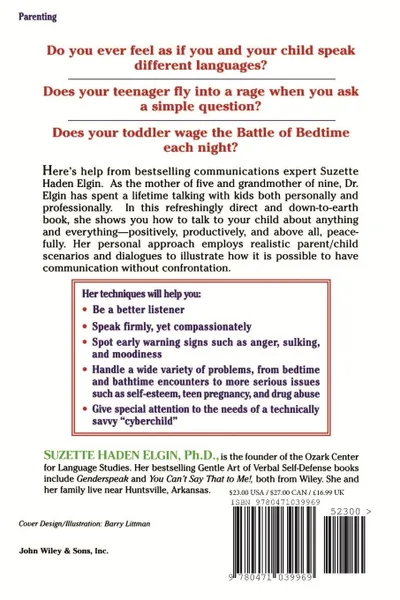 Parenting

Do you ever feel as if you and your child speak different languages?

Does your teenager fly into a rage when you ask a simple question?

Does your toddler wage the Battle of Bedtime each night?

Here's help from bestselling communications expert Suzette Haden Elgin. As the mother of five and grandmother of nine, Dr. Elgin has spent a lifetime talking with kids both personally and professionally. In this refreshingly direct and down-to-earth book, she shows you how to talk to your child about anything and everything—positively, productively, and above all, peacefully. Her personal approach employs realistic parent/child scenarios and dialogues to illustrate how it is possible to have communication without confrontation.

Her techniques will help you:
• Be a better listener
• Speak firmly, yet compassionately
• Spot early warning signs such as anger, sulking, and moodiness
• Handle a wide variety of problems, from bedtime and bathtime encounters to more serious issues such as self-esteem, teen pregnancy, and drug abuse
• Give special attention to the needs of a technically savvy "cyberchild"

SUZETTE HADEN ELGIN, Ph.D., is the founder of the Ozark Center for Language Studies. Her bestselling Gentle Art of Verbal Self-Defense books include Genderspeak and You Can't Say That to Me!, both from Wiley. She and her family live near Huntsville, Arkansas.

$23.00 USA / $27.00 CAN / £16.99 UK
ISBN 9780471039969
52300 >

Cover Design/Illustration: Barry Littman

John Wiley & Sons, Inc.

9 780471 039969